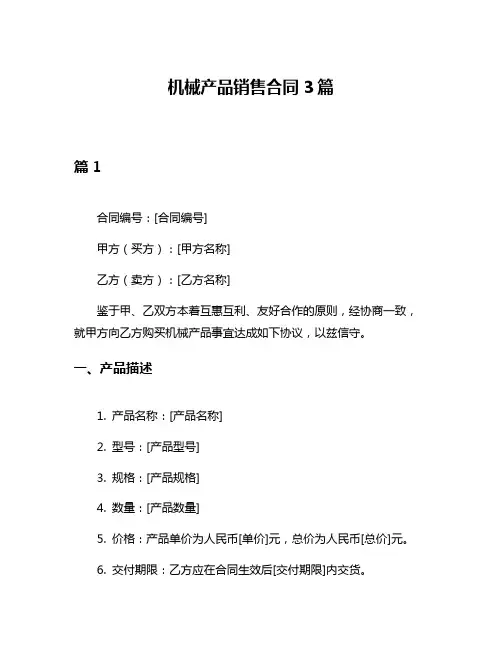 机械产品销售合同 3 篇

篇 1

合同编号：[合同编号]

甲方（买方）：[甲方名称]

乙方（卖方）：[乙方名称]

鉴于甲、乙双方本着互惠互利、友好合作的原则，经协商一致，就甲方向乙方购买机械产品事宜达成如下协议，以兹信守。

一、产品描述

1. 产品名称：[产品名称]

2. 型号：[产品型号]

3. 规格：[产品规格]

4. 数量：[产品数量]

5. 价格：产品单价为人民币[单价]元，总价为人民币[总价]元。

6. 交付期限：乙方应在合同生效后[交付期限]内交货。